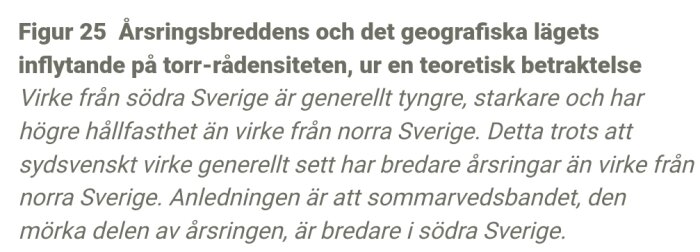 Figur 25 Årsringsbreddens och det geografiska lägets inflytande på torr-rådensiteten, ur en teoretisk betraktelse

Virke från södra Sverige är generellt tyngre, starkare och har högre hållfasthet än virke från norra Sverige. Detta trots att sydsvenskt virke generellt sett har bredare årsringar än virke från norra Sverige. Anledningen är att sommarvedsbandet, den mörka delen av årsringen, är bredare i södra Sverige.